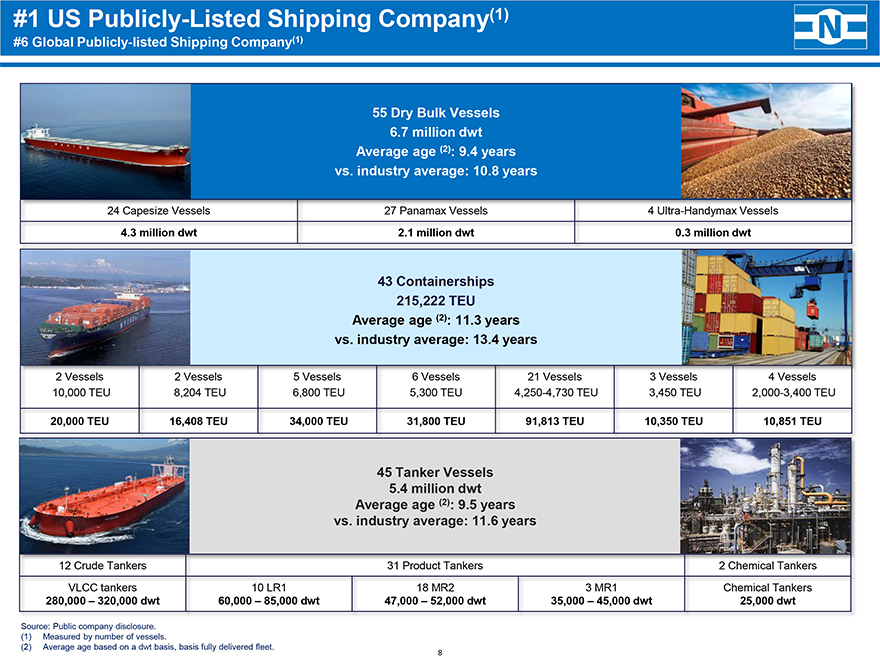 #1 US Publicly-Listed Shipping Company$^{(1)}$
#6 Global Publicly-listed Shipping Company$^{(1)}$

55 Dry Bulk Vessels
6.7 million dwt
Average age $^{(2)}$: 9.4 years
vs. industry average: 10.8 years

| 24 Capesize Vessels | 27 Panamax Vessels | 4 Ultra-Handymax Vessels |
|---|---|---|
| 4.3 million dwt | 2.1 million dwt | 0.3 million dwt |

43 Containerships
215,222 TEU
Average age $^{(2)}$: 11.3 years
vs. industry average: 13.4 years

| 2 Vessels 10,000 TEU | 2 Vessels 8,204 TEU | 5 Vessels 6,800 TEU | 6 Vessels 5,300 TEU | 21 Vessels 4,250-4,730 TEU | 3 Vessels 3,450 TEU | 4 Vessels 2,000-3,400 TEU |
|---|---|---|---|---|---|---|
| 20,000 TEU | 16,408 TEU | 34,000 TEU | 31,800 TEU | 91,813 TEU | 10,350 TEU | 10,851 TEU |

45 Tanker Vessels
5.4 million dwt
Average age $^{(2)}$: 9.5 years
vs. industry average: 11.6 years

| 12 Crude Tankers | 31 Product Tankers | | | 2 Chemical Tankers |
|---|---|---|---|---|
| VLCC tankers 280,000 – 320,000 dwt | 10 LR1 60,000 – 85,000 dwt | 18 MR2 47,000 – 52,000 dwt | 3 MR1 35,000 – 45,000 dwt | Chemical Tankers 25,000 dwt |

Source: Public company disclosure.
(1) Measured by number of vessels.
(2) Average age based on a dwt basis, basis fully delivered fleet.

8